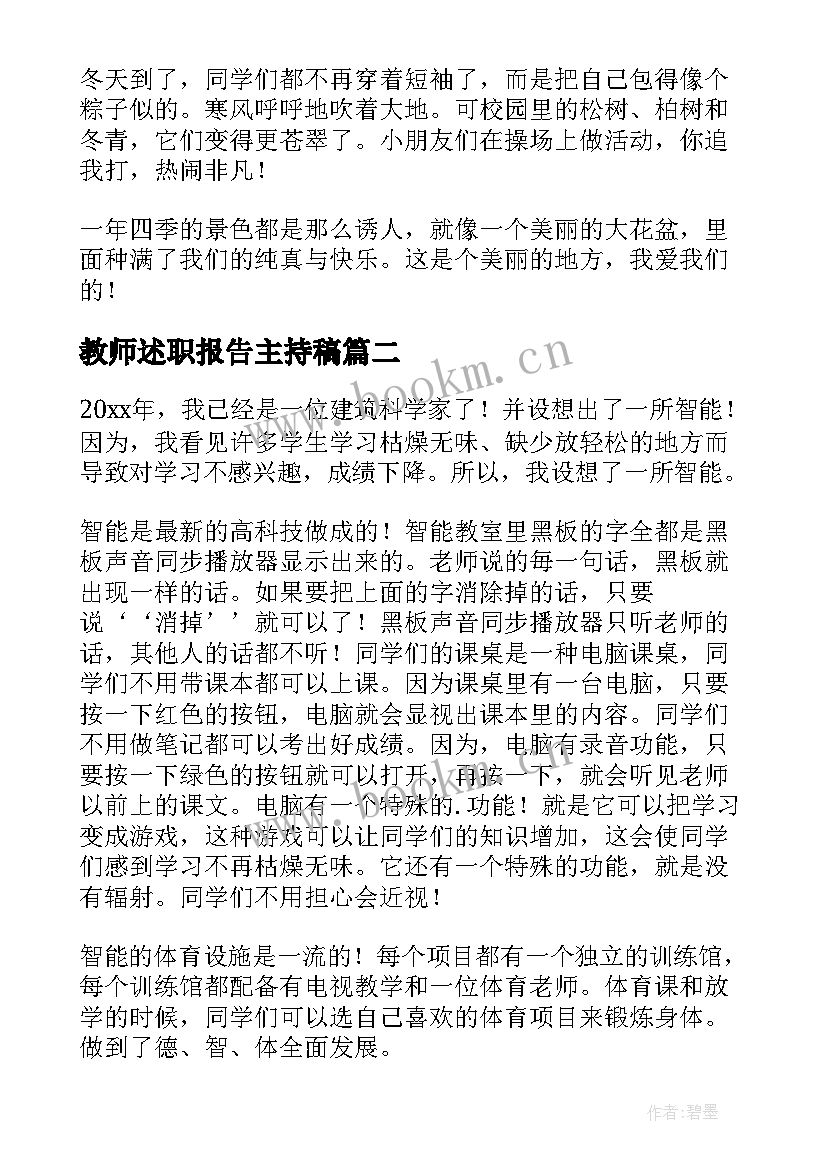 冬天到了，同学们都不再穿着短袖了，而是把自己包得像个粽子似的。寒风呼呼地吹着大地。可校园里的松树、柏树和冬青，它们变得更苍翠了。小朋友们在操场上做活动，你追我打，热闹非凡！

一年四季的景色都是那么诱人，就像一个美丽的大花盆，里面种满了我们的纯真与快乐。这是个美丽的地方，我爱我们的！

教师述职报告主持稿篇二

www.bookm.cn

20xx年，我已经是一位建筑科学家了！并设想出了一所智能！因为，我看见许多学生学习枯燥无味、缺少放轻松的地方而导致对学习不感兴趣，成绩下降。所以，我设想了一所智能。

智能是最新的高科技做成的！智能教室里黑板的字全都是黑板声音同步播放器显示出来的。老师说的每一句话，黑板就出现一样的话。如果要把上面的字消除掉的话，只要说‘‘消掉’’就可以了！黑板声音同步播放器只听老师的话，其他人的话都不听！同学们的课桌是一种电脑课桌，同学们不用带课本都可以上课。因为课桌里有一台电脑，只要按一下红色的按钮，电脑就会显视出课本里的内容。同学们不用做笔记都可以考出好成绩。因为，电脑有录音功能，只要按一下绿色的按钮就可以打开，再按一下，就会听见老师以前上的课文。电脑有一个特殊的.功能！就是它可以把学习变成游戏，这种游戏可以让同学们的知识增加，这会使同学们感到学习不再枯燥无味。它还有一个特殊的功能，就是没有辐射。同学们不用担心会近视！

智能的体育设施是一流的！每个项目都有一个独立的训练馆，每个训练馆都配备有电视教学和一位体育老师。体育课和放学的时候，同学们可以选自己喜欢的体育项目来锻炼身体。做到了德、智、体全面发展。

作者:碧墨